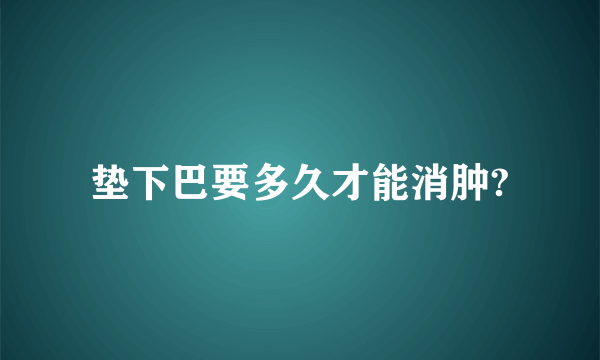 垫下巴要多久才能消肿?